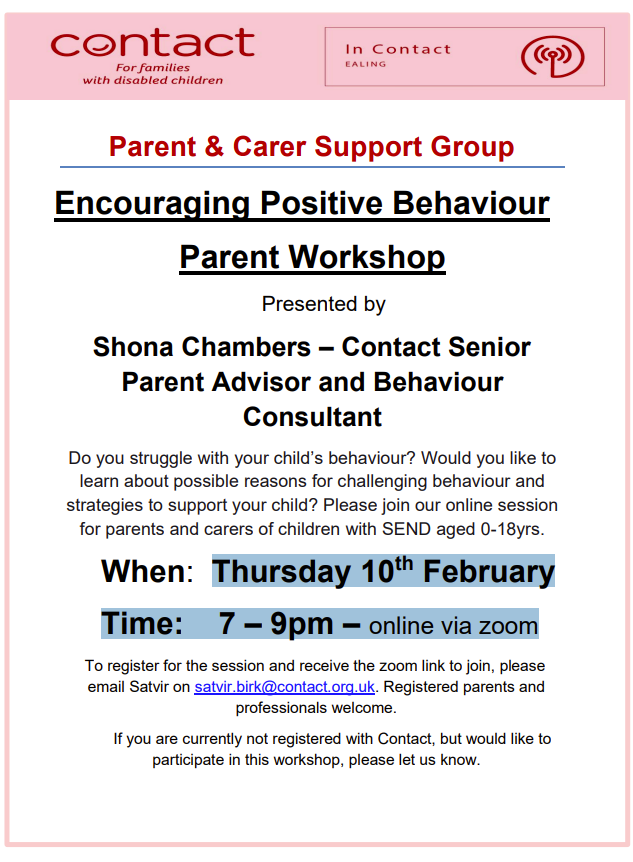 contact
For families with disabled children

In Contact
EALING

Parent & Carer Support Group

Encouraging Positive Behaviour

Parent Workshop

Presented by

Shona Chambers – Contact Senior Parent Advisor and Behaviour Consultant

Do you struggle with your child's behaviour? Would you like to learn about possible reasons for challenging behaviour and strategies to support your child? Please join our online session for parents and carers of children with SEND aged 0-18yrs.

When: Thursday 10$^{th}$ February

Time: 7 – 9pm – online via zoom

To register for the session and receive the zoom link to join, please email Satvir on satvir.birk@contact.org.uk. Registered parents and professionals welcome.

If you are currently not registered with Contact, but would like to participate in this workshop, please let us know.